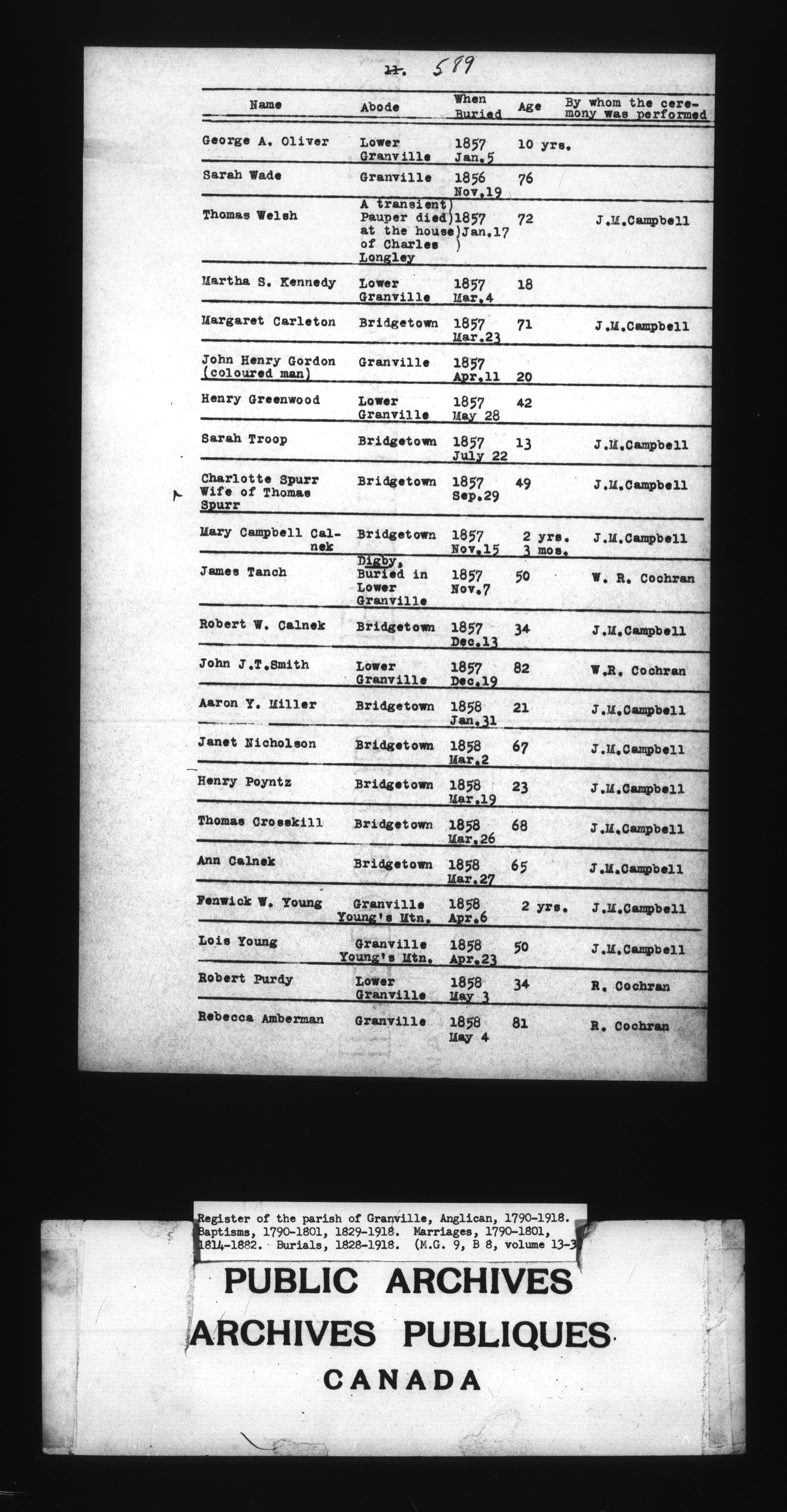 11. 599

| Name | Abode | When Buried | Age | By whom the ceremony was performed |
|---|---|---|---|---|
| George A. Oliver | Lower Granville | 1857 Jan.5 | 10 yrs. | |
| Sarah Wade | Granville | 1856 Nov.19 | 76 | |
| Thomas Welsh | A transient) Pauper died) at the house) of Charles ) Longley | 1857 Jan.17 | 72 | J.M.Campbell |
| Martha S. Kennedy | Lower Granville | 1857 Mar.4 | 18 | |
| Margaret Carleton | Bridgetown | 1857 Mar.23 | 71 | J.M.Campbell |
| John Henry Gordon (coloured man) | Granville | 1857 Apr.11 | 20 | |
| Henry Greenwood | Lower Granville | 1857 May 28 | 42 | |
| Sarah Troop | Bridgetown | 1857 July 22 | 13 | J.M.Campbell |
| Charlotte Spurr Wife of Thomas Spurr | Bridgetown | 1857 Sep.29 | 49 | J.M.Campbell |
| Mary Campbell Calnek | Bridgetown | 1857 Nov.15 | 2 yrs. 3 mos. | J.M.Campbell |
| James Tanch | Digby, Buried in Lower Granville | 1857 Nov.7 | 50 | W. R. Cochran |
| Robert W. Calnek | Bridgetown | 1857 Dec.13 | 34 | J.M.Campbell |
| John J.T.Smith | Lower Granville | 1857 Dec.19 | 82 | W.R. Cochran |
| Aaron Y. Miller | Bridgetown | 1858 Jan.31 | 21 | J.M.Campbell |
| Janet Nicholson | Bridgetown | 1858 Mar.2 | 67 | J.M.Campbell |
| Henry Poyntz | Bridgetown | 1858 Mar.19 | 23 | J.M.Campbell |
| Thomas Crosskill | Bridgetown | 1858 Mar.26 | 68 | J.M.Campbell |
| Ann Calnek | Bridgetown | 1858 Mar.27 | 65 | J.M.Campbell |
| Fenwick W. Young | Granville Young's Mtn. | 1858 Apr.6 | 2 yrs. | J.M.Campbell |
| Lois Young | Granville Young's Mtn. | 1858 Apr.23 | 50 | J.M.Campbell |
| Robert Purdy | Lower Granville | 1858 May 3 | 34 | R. Cochran |
| Rebecca Amberman | Granville | 1858 May 4 | 81 | R. Cochran |

Register of the parish of Granville, Anglican, 1790-1918. Baptisms, 1790-1801, 1829-1918. Marriages, 1790-1801, 1814-1882. Burials, 1828-1918. (M.G. 9, B 8, volume 13-3

PUBLIC ARCHIVES
ARCHIVES PUBLIQUES
CANADA